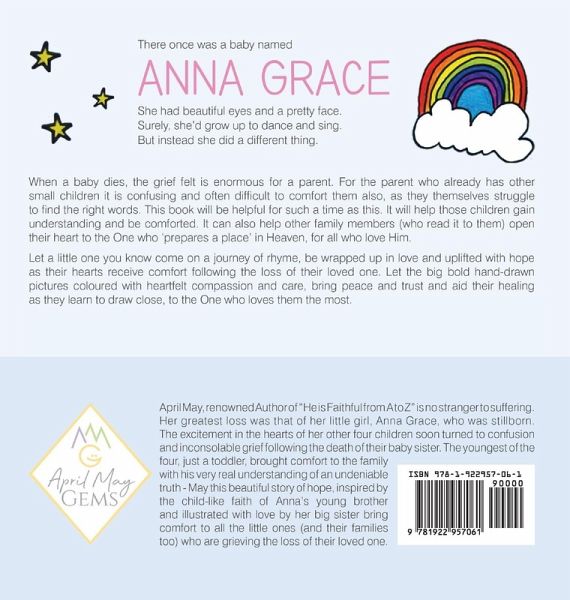 There once was a baby named

ANNA GRACE

She had beautiful eyes and a pretty face.
Surely, she'd grow up to dance and sing.
But instead she did a different thing.

When a baby dies, the grief felt is enormous for a parent. For the parent who already has other small children it is confusing and often difficult to comfort them also, as they themselves struggle to find the right words. This book will be helpful for such a time as this. It will help those children gain understanding and be comforted. It can also help other family members (who read it to them) open their heart to the One who 'prepares a place' in Heaven, for all who love Him.

Let a little one you know come on a journey of rhyme, be wrapped up in love and uplifted with hope as their hearts receive comfort following the loss of their loved one. Let the big bold hand-drawn pictures coloured with heartfelt compassion and care, bring peace and trust and aid their healing as they learn to draw close, to the One who loves them the most.

AMG
April May
GEMS

April May, renowned Author of "He is Faithful from A to Z" is no stranger to suffering. Her greatest loss was that of her little girl, Anna Grace, who was stillborn. The excitement in the hearts of her other four children soon turned to confusion and inconsolable grief following the death of their baby sister. The youngest of the four, just a toddler, brought comfort to the family with his very real understanding of an undeniable truth - May this beautiful story of hope, inspired by the child-like faith of Anna's young brother and illustrated with love by her big sister bring comfort to all the little ones (and their families too) who are grieving the loss of their loved one.

ISBN 978-1-922957-06-1
90000
9 781922 957061